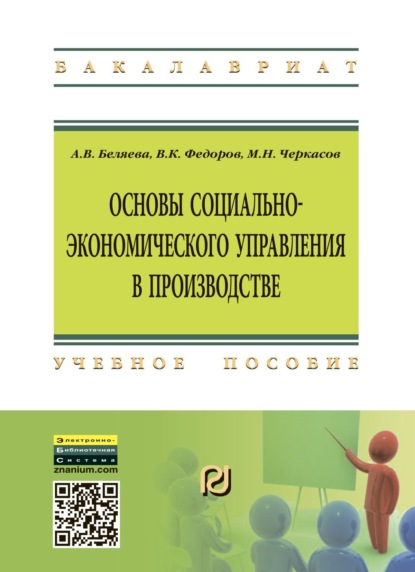 БАКАЛАВРИАТ

А.В. Беляева, В.К. Федоров, М.Н. Черкасов

ОСНОВЫ СОЦИАЛЬНО-ЭКОНОМИЧЕСКОГО УПРАВЛЕНИЯ В ПРОИЗВОДСТВЕ

УЧЕБНОЕ ПОСОБИЕ

Электронно-Библиотечная Система
znanium.com